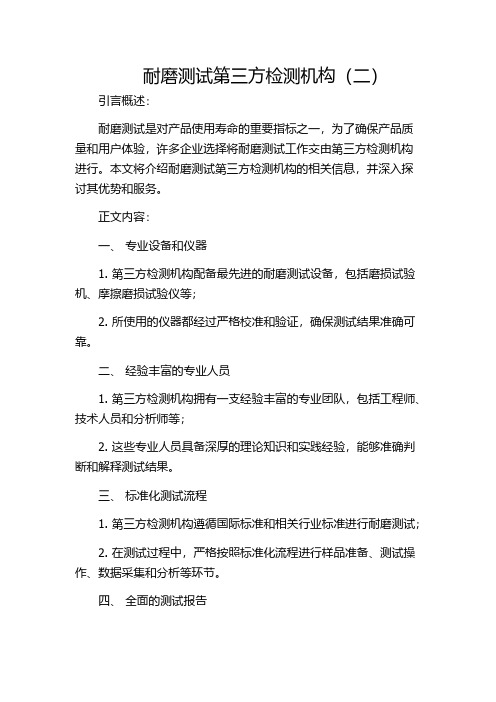 耐磨测试第三方检测机构（二）

引言概述：

耐磨测试是对产品使用寿命的重要指标之一，为了确保产品质量和用户体验，许多企业选择将耐磨测试工作交由第三方检测机构进行。本文将介绍耐磨测试第三方检测机构的相关信息，并深入探讨其优势和服务。

正文内容：

一、 专业设备和仪器

1. 第三方检测机构配备最先进的耐磨测试设备，包括磨损试验机、摩擦磨损试验仪等；

2. 所使用的仪器都经过严格校准和验证，确保测试结果准确可靠。

二、 经验丰富的专业人员

1. 第三方检测机构拥有一支经验丰富的专业团队，包括工程师、技术人员和分析师等；

2. 这些专业人员具备深厚的理论知识和实践经验，能够准确判断和解释测试结果。

三、 标准化测试流程

1. 第三方检测机构遵循国际标准和相关行业标准进行耐磨测试；

2. 在测试过程中，严格按照标准化流程进行样品准备、测试操作、数据采集和分析等环节。

四、 全面的测试报告